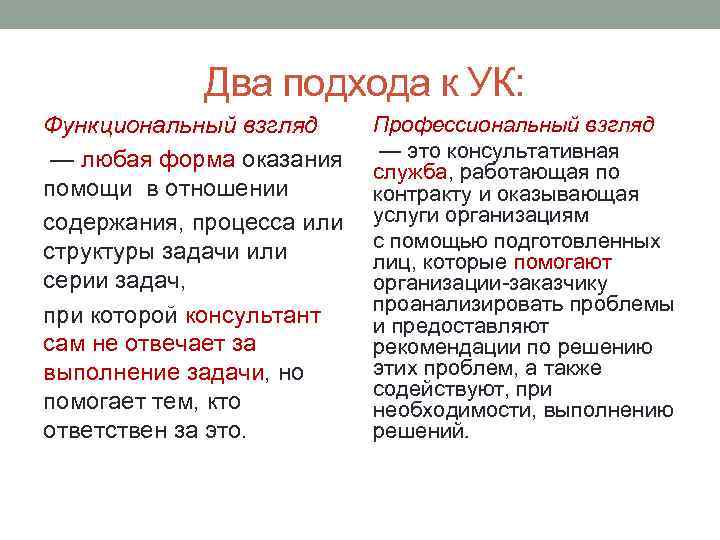 Два подхода к УК:

Функциональный взгляд

— любая форма оказания помощи в отношении

содержания, процесса или структуры задачи или серии задач,

при которой консультант сам не отвечает за выполнение задачи, но помогает тем, кто ответствен за это.

Профессиональный взгляд

— это консультативная служба, работающая по контракту и оказывающая услуги организациям

с помощью подготовленных лиц, которые помогают организации-заказчику проанализировать проблемы и предоставляют рекомендации по решению этих проблем, а также содействуют, при необходимости, выполнению решений.